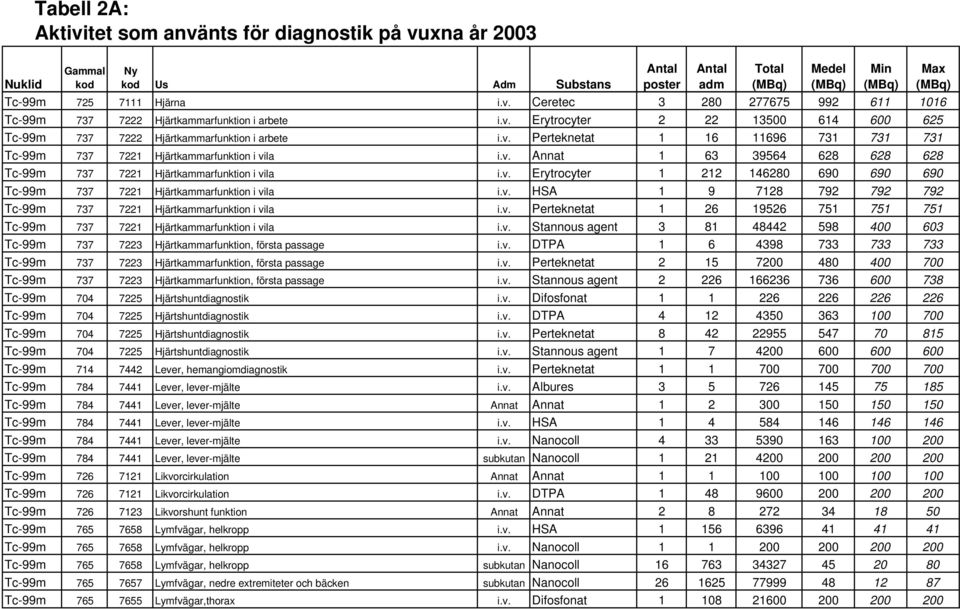 Tabell 2A:
Aktivitet som använts för diagnostik på vuxna år 2003

| Nuklid | Gammal kod | Ny kod | Us | Adm | Substans | Antal poster | Antal adm | Total (MBq) | Medel (MBq) | Min (MBq) | Max (MBq) |
|---|---|---|---|---|---|---|---|---|---|---|---|
| Tc-99m | 725 | 7111 | Hjärna | i.v. | Ceretec | 3 | 280 | 277675 | 992 | 611 | 1016 |
| Tc-99m | 737 | 7222 | Hjärtkammarfunktion i arbete | i.v. | Erytrocyter | 2 | 22 | 13500 | 614 | 600 | 625 |
| Tc-99m | 737 | 7222 | Hjärtkammarfunktion i arbete | i.v. | Perteknetat | 1 | 16 | 11696 | 731 | 731 | 731 |
| Tc-99m | 737 | 7221 | Hjärtkammarfunktion i vila | i.v. | Annat | 1 | 63 | 39564 | 628 | 628 | 628 |
| Tc-99m | 737 | 7221 | Hjärtkammarfunktion i vila | i.v. | Erytrocyter | 1 | 212 | 146280 | 690 | 690 | 690 |
| Tc-99m | 737 | 7221 | Hjärtkammarfunktion i vila | i.v. | HSA | 1 | 9 | 7128 | 792 | 792 | 792 |
| Tc-99m | 737 | 7221 | Hjärtkammarfunktion i vila | i.v. | Perteknetat | 1 | 26 | 19526 | 751 | 751 | 751 |
| Tc-99m | 737 | 7221 | Hjärtkammarfunktion i vila | i.v. | Stannous agent | 3 | 81 | 48442 | 598 | 400 | 603 |
| Tc-99m | 737 | 7223 | Hjärtkammarfunktion, första passage | i.v. | DTPA | 1 | 6 | 4398 | 733 | 733 | 733 |
| Tc-99m | 737 | 7223 | Hjärtkammarfunktion, första passage | i.v. | Perteknetat | 2 | 15 | 7200 | 480 | 400 | 700 |
| Tc-99m | 737 | 7223 | Hjärtkammarfunktion, första passage | i.v. | Stannous agent | 2 | 226 | 166236 | 736 | 600 | 738 |
| Tc-99m | 704 | 7225 | Hjärtshuntdiagnostik | i.v. | Difosfonat | 1 | 1 | 226 | 226 | 226 | 226 |
| Tc-99m | 704 | 7225 | Hjärtshuntdiagnostik | i.v. | DTPA | 4 | 12 | 4350 | 363 | 100 | 700 |
| Tc-99m | 704 | 7225 | Hjärtshuntdiagnostik | i.v. | Perteknetat | 8 | 42 | 22955 | 547 | 70 | 815 |
| Tc-99m | 704 | 7225 | Hjärtshuntdiagnostik | i.v. | Stannous agent | 1 | 7 | 4200 | 600 | 600 | 600 |
| Tc-99m | 714 | 7442 | Lever, hemangiomdiagnostik | i.v. | Perteknetat | 1 | 1 | 700 | 700 | 700 | 700 |
| Tc-99m | 784 | 7441 | Lever, lever-mjälte | i.v. | Albures | 3 | 5 | 726 | 145 | 75 | 185 |
| Tc-99m | 784 | 7441 | Lever, lever-mjälte | Annat | Annat | 1 | 2 | 300 | 150 | 150 | 150 |
| Tc-99m | 784 | 7441 | Lever, lever-mjälte | i.v. | HSA | 1 | 4 | 584 | 146 | 146 | 146 |
| Tc-99m | 784 | 7441 | Lever, lever-mjälte | i.v. | Nanocoll | 4 | 33 | 5390 | 163 | 100 | 200 |
| Tc-99m | 784 | 7441 | Lever, lever-mjälte | subkutan | Nanocoll | 1 | 21 | 4200 | 200 | 200 | 200 |
| Tc-99m | 726 | 7121 | Likvorcirkulation | Annat | Annat | 1 | 1 | 100 | 100 | 100 | 100 |
| Tc-99m | 726 | 7121 | Likvorcirkulation | i.v. | DTPA | 1 | 48 | 9600 | 200 | 200 | 200 |
| Tc-99m | 726 | 7123 | Likvorshunt funktion | Annat | Annat | 2 | 8 | 272 | 34 | 18 | 50 |
| Tc-99m | 765 | 7658 | Lymfvägar, helkropp | i.v. | HSA | 1 | 156 | 6396 | 41 | 41 | 41 |
| Tc-99m | 765 | 7658 | Lymfvägar, helkropp | i.v. | Nanocoll | 1 | 1 | 200 | 200 | 200 | 200 |
| Tc-99m | 765 | 7658 | Lymfvägar, helkropp | subkutan | Nanocoll | 16 | 763 | 34327 | 45 | 20 | 80 |
| Tc-99m | 765 | 7657 | Lymfvägar, nedre extremiteter och bäcken | subkutan | Nanocoll | 26 | 1625 | 77999 | 48 | 12 | 87 |
| Tc-99m | 765 | 7655 | Lymfvägar,thorax | i.v. | Difosfonat | 1 | 108 | 21600 | 200 | 200 | 200 |